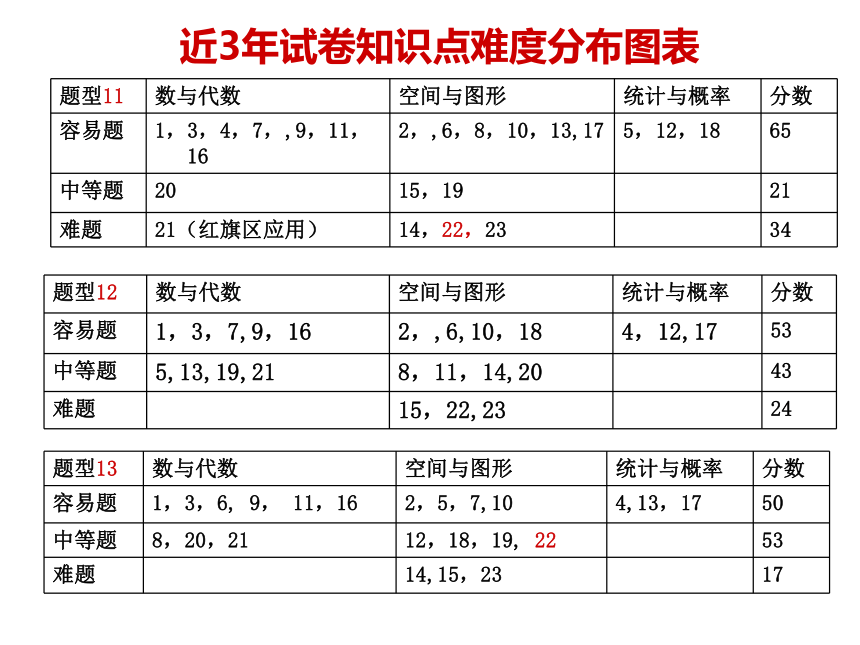 近3年试卷知识点难度分布图表

| 题型11 | 数与代数 | 空间与图形 | 统计与概率 | 分数 |
|---|---|---|---|---|
| 容易题 | 1，3，4，7，,9，11，16 | 2，,6，8，10，13,17 | 5，12，18 | 65 |
| 中等题 | 20 | 15，19 | | 21 |
| 难题 | 21（红旗区应用） | 14，22，23 | | 34 |

| 题型12 | 数与代数 | 空间与图形 | 统计与概率 | 分数 |
|---|---|---|---|---|
| 容易题 | 1，3，7,9，16 | 2，,6,10，18 | 4，12,17 | 53 |
| 中等题 | 5,13,19,21 | 8，11，14,20 | | 43 |
| 难题 | | 15，22,23 | | 24 |

| 题型13 | 数与代数 | 空间与图形 | 统计与概率 | 分数 |
|---|---|---|---|---|
| 容易题 | 1，3，6，9， 11，16 | 2，5，7,10 | 4,13，17 | 50 |
| 中等题 | 8，20，21 | 12，18，19，22 | | 53 |
| 难题 | | 14,15，23 | | 17 |